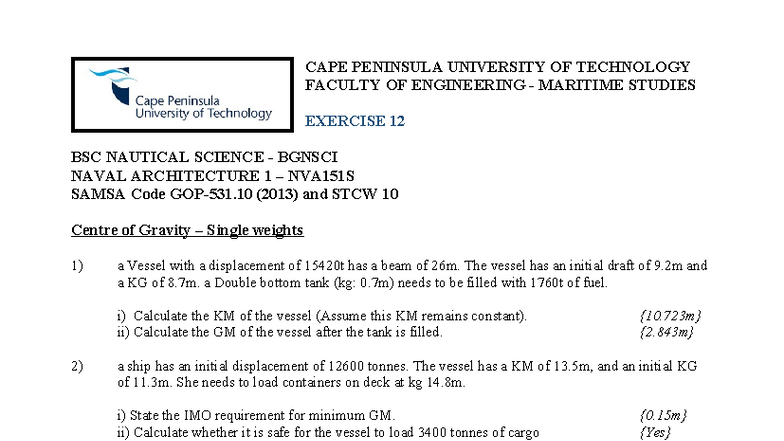 Cape Peninsula University of Technology

CAPE PENINSULA UNIVERSITY OF TECHNOLOGY
FACULTY OF ENGINEERING - MARITIME STUDIES

EXERCISE 12

BSC NAUTICAL SCIENCE - BGNSCI
NAVAL ARCHITECTURE 1 – NVA151S
SAMSA Code GOP-531.10 (2013) and STCW 10

Centre of Gravity – Single weights

1) a Vessel with a displacement of 15420t has a beam of 26m. The vessel has an initial draft of 9.2m and a KG of 8.7m. a Double bottom tank (kg: 0.7m) needs to be filled with 1760t of fuel.

i) Calculate the KM of the vessel (Assume this KM remains constant). {10.723m}
ii) Calculate the GM of the vessel after the tank is filled. {2.843m}

2) a ship has an initial displacement of 12600 tonnes. The vessel has a KM of 13.5m, and an initial KG of 11.3m. She needs to load containers on deck at kg 14.8m.

i) State the IMO requirement for minimum GM. {0.15m}
ii) Calculate whether it is safe for the vessel to load 3400 tonnes of cargo {Yes}